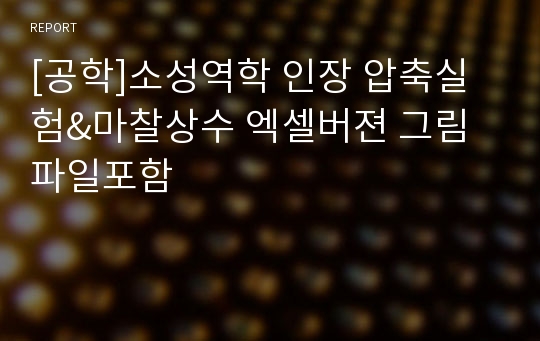 REPORT

[공학]소성역학 인장 압축실험&마찰상수 엑셀버젼 그림파일포함